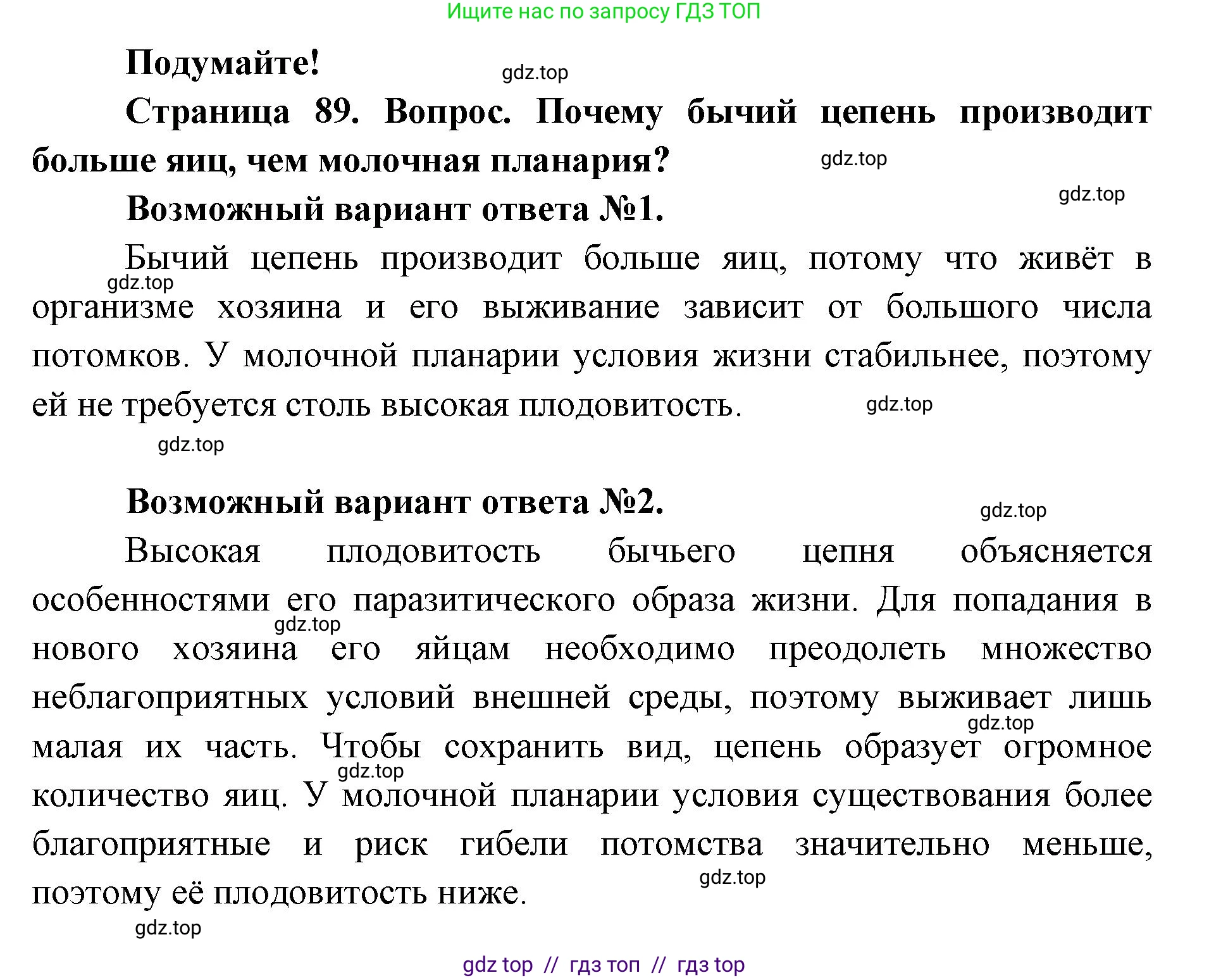 Ищите нас по запросу ГДЗ ТОП

Подумайте!

gdz.top

Страница 89. Вопрос. Почему бычий цепень производит больше яиц, чем молочная планария?

gdz.top

gdz.top

Возможный вариант ответа №1.

Бычий цепень производит больше яиц, потому что живёт в организме хозяина и его выживание зависит от большого числа потомков. У молочной планарии условия жизни стабильнее, поэтому ей не требуется столь высокая плодовитость.

gdz.top

gdz.top

gdz.top

Возможный вариант ответа №2.

gdz.top

Высокая плодовитость бычьего цепня объясняется особенностями его паразитического образа жизни. Для попадания в нового хозяина его яйцам необходимо преодолеть множество неблагоприятных условий внешней среды, поэтому выживает лишь малая их часть. Чтобы сохранить вид, цепень образует огромное количество яиц. У молочной планарии условия существования более благоприятные и риск гибели потомства значительно меньше, поэтому её плодовитость ниже.

gdz.top

gdz.top

gdz.top

gdz.top

gdz.top

gdz top // гдз топ // гдз top